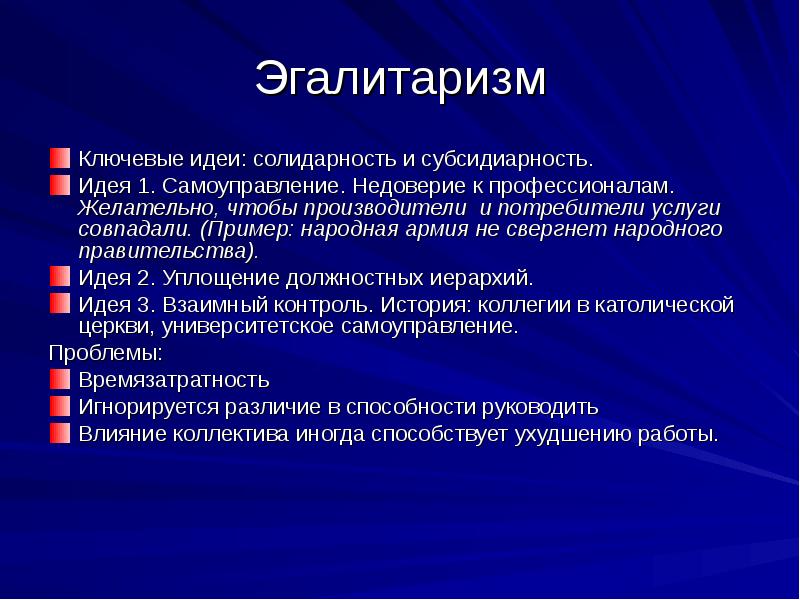 Эгалитаризм

Ключевые идеи: солидарность и субсидиарность.

Идея 1. Самоуправление. Недоверие к профессионалам. Желательно, чтобы производители и потребители услуги совпадали. (Пример: народная армия не свергнет народного правительства).

Идея 2. Уплощение должностных иерархий.

Идея 3. Взаимный контроль. История: коллегии в католической церкви, университетское самоуправление.

Проблемы:

Времязатратность

Игнорируется различие в способности руководить

Влияние коллектива иногда способствует ухудшению работы.